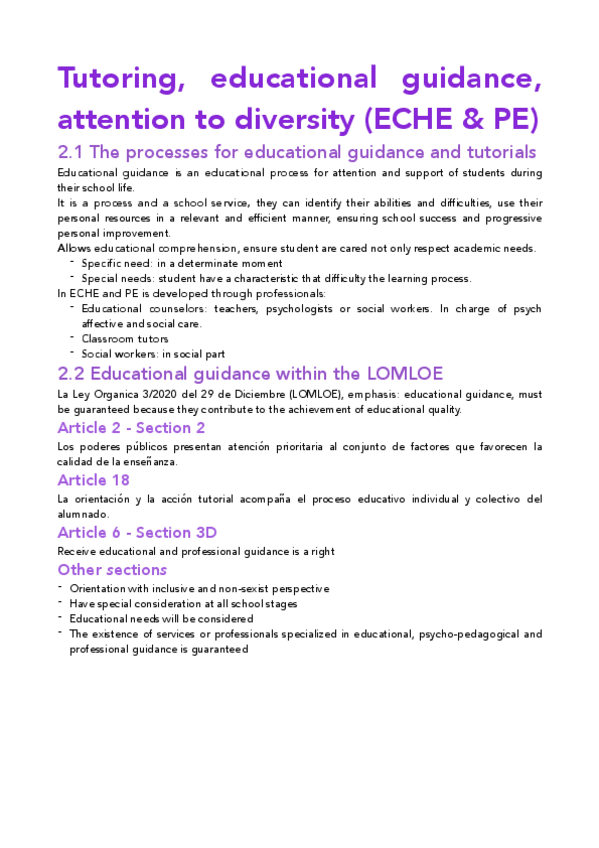 Tutoring, educational guidance, attention to diversity (ECHE & PE)

2.1 The processes for educational guidance and tutorials

Educational guidance is an educational process for attention and support of students during their school life.
It is a process and a school service, they can identify their abilities and difficulties, use their personal resources in a relevant and efficient manner, ensuring school success and progressive personal improvement.
Allows educational comprehension, ensure student are cared not only respect academic needs.
- Specific need: in a determinate moment
- Special needs: student have a characteristic that difficulty the learning process.
In ECHE and PE is developed through professionals:
- Educational counselors: teachers, psychologists or social workers. In charge of psych affective and social care.
- Classroom tutors
- Social workers: in social part

2.2 Educational guidance within the LOMLOE

La Ley Organica 3/2020 del 29 de Diciembre (LOMLOE), emphasis: educational guidance, must be guaranteed because they contribute to the achievement of educational quality.

Article 2 - Section 2

Los poderes públicos presentan atención prioritaria al conjunto de factores que favorecen la calidad de la enseñanza.

Article 18

La orientación y la acción tutorial acompaña el proceso educativo individual y colectivo del alumnado.

Article 6 - Section 3D

Receive educational and professional guidance is a right

Other sections

- Orientation with inclusive and non-sexist perspective
- Have special consideration at all school stages
- Educational needs will be considered
- The existence of services or professionals specialized in educational, psycho-pedagogical and professional guidance is guaranteed